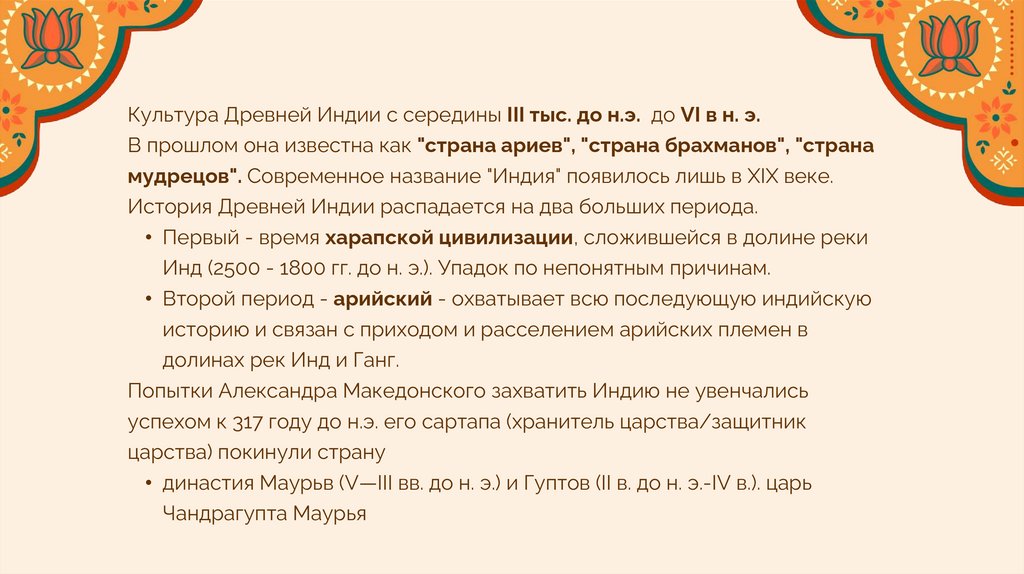 Культура Древней Индии с середины III тыс. до н.э. до VI в н. э.
В прошлом она известна как "страна ариев", "страна брахманов", "страна мудрецов". Современное название "Индия" появилось лишь в XIX веке.
История Древней Индии распадается на два больших периода.

• Первый - время харапской цивилизации, сложившейся в долине реки Инд (2500 - 1800 гг. до н. э.). Упадок по непонятным причинам.
• Второй период - арийский - охватывает всю последующую индийскую историю и связан с приходом и расселением арийских племен в долинах рек Инд и Ганг.

Попытки Александра Македонского захватить Индию не увенчались успехом к 317 году до н.э. его сартапа (хранитель царства/защитник царства) покинули страну

• династия Маурьв (V—III вв. до н. э.) и Гуптов (II в. до н. э.-IV в.). царь Чандрагупта Маурья